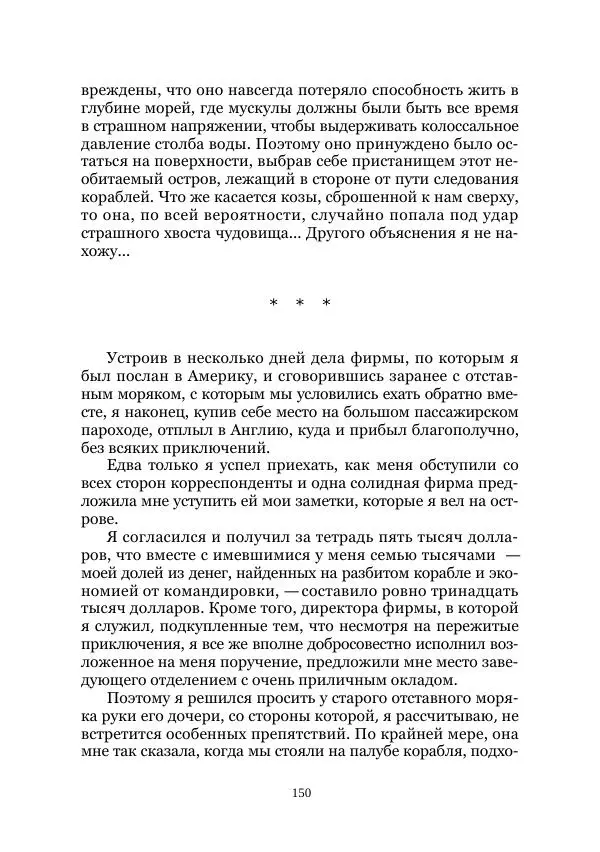 вреждены, что оно навсегда потеряло способность жить в глубине морей, где мускулы должны были быть все время в страшном напряжении, чтобы выдерживать колоссальное давление столба воды. Поэтому оно принуждено было остаться на поверхности, выбрав себе пристанищем этот необитаемый остров, лежащий в стороне от пути следования кораблей. Что же касается козы, сброшенной к нам сверху, то она, по всей вероятности, случайно попала под удар страшного хвоста чудовища... Другого объяснения я не нахожу...

* * *

Устроив в несколько дней дела фирмы, по которым я был послан в Америку, и сговорившись заранее с отставным моряком, с которым мы условились ехать обратно вместе, я наконец, купив себе место на большом пассажирском пароходе, отплыл в Англию, куда и прибыл благополучно, без всяких приключений.

Едва только я успел приехать, как меня обступили со всех сторон корреспонденты и одна солидная фирма предложила мне уступить ей мои заметки, которые я вел на острове.

Я согласился и получил за тетрадь пять тысяч долларов, что вместе с имевшимися у меня семью тысячами — моей долей из денег, найденных на разбитом корабле и экономией от командировки, — составило ровно тринадцать тысяч долларов. Кроме того, директора фирмы, в которой я служил, подкупленные тем, что несмотря на пережитые приключения, я все же вполне добросовестно исполнил возложенное на меня поручение, предложили мне место заведующего отделением с очень приличным окладом.

Поэтому я решился просить у старого отставного моряка руки его дочери, со стороны которой, я рассчитываю, не встретится особенных препятствий. По крайней мере, она мне так сказала, когда мы стояли на палубе корабля, подхо-

150